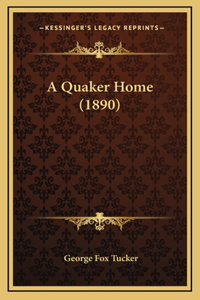 —KESSINGER'S LEGACY REPRINTS—

A Quaker Home
(1890)

George Fox Tucker